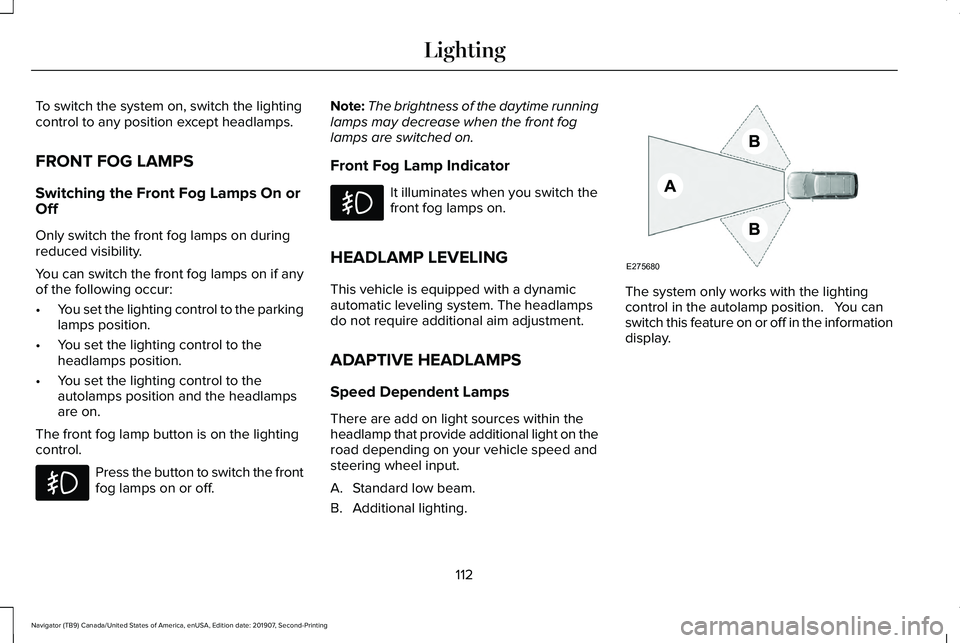 Lighting

To switch the system on, switch the lighting control to any position except headlamps.

FRONT FOG LAMPS

Switching the Front Fog Lamps On or Off

Only switch the front fog lamps on during reduced visibility.

You can switch the front fog lamps on if any of the following occur:

• You set the lighting control to the parking lamps position.

• You set the lighting control to the headlamps position.

• You set the lighting control to the autolamps position and the headlamps are on.

The front fog lamp button is on the lighting control.

Press the button to switch the front fog lamps on or off.

Note: The brightness of the daytime running lamps may decrease when the front fog lamps are switched on.

Front Fog Lamp Indicator

It illuminates when you switch the front fog lamps on.

HEADLAMP LEVELING

This vehicle is equipped with a dynamic automatic leveling system. The headlamps do not require additional aim adjustment.

ADAPTIVE HEADLAMPS

Speed Dependent Lamps

There are add on light sources within the headlamp that provide additional light on the road depending on your vehicle speed and steering wheel input.

A. Standard low beam.

B. Additional lighting.

B

A

B

E275680

The system only works with the lighting control in the autolamp position. You can switch this feature on or off in the information display.

112

Navigator (TB9) Canada/United States of America, enUSA, Edition date: 201907, Second-Printing

carmanualsonline.info